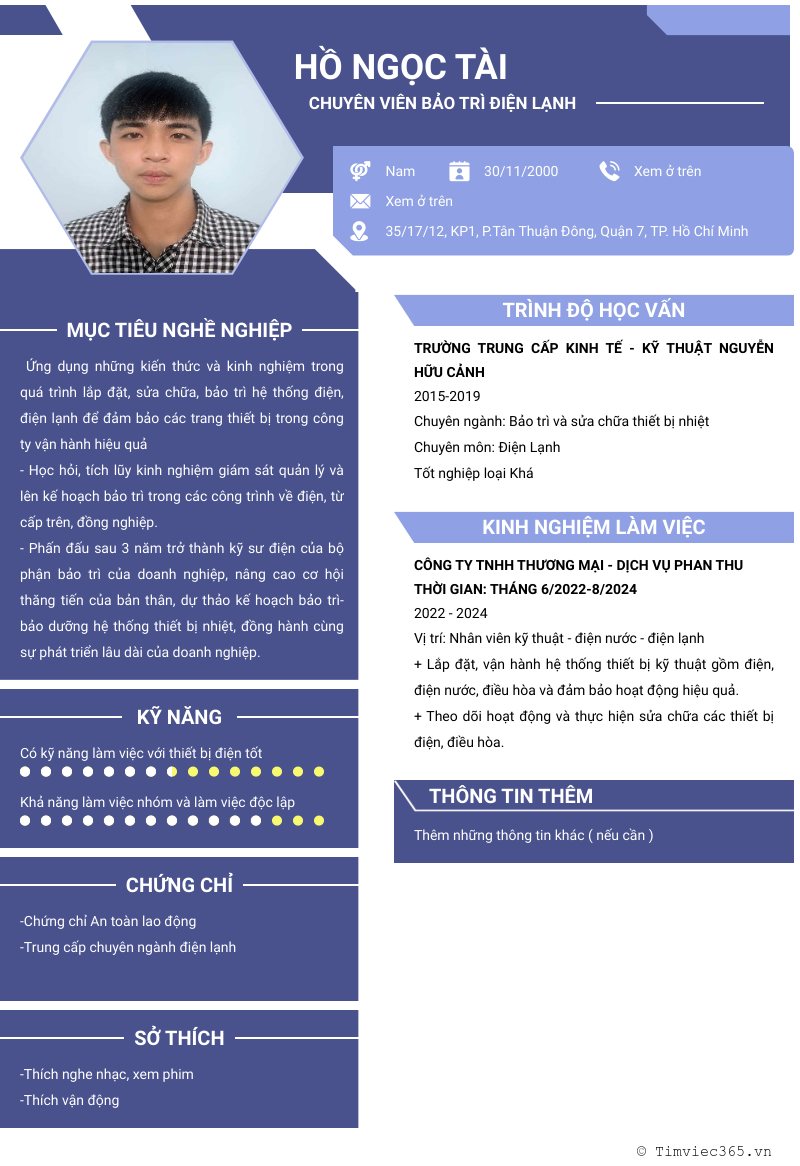 HỒ NGỌC TÀI

CHUYÊN VIÊN BẢO TRÌ ĐIỆN LẠNH

Nam
30/11/2000
Xem ở trên
Xem ở trên
35/17/12, KP1, P.Tân Thuận Đông, Quận 7, TP. Hồ Chí Minh

MỤC TIÊU NGHỀ NGHIỆP

Ứng dụng những kiến thức và kinh nghiệm trong quá trình lắp đặt, sửa chữa, bảo trì hệ thống điện, điện lạnh để đảm bảo các trang thiết bị trong công ty vận hành hiệu quả
- Học hỏi, tích lũy kinh nghiệm giám sát quản lý và lên kế hoạch bảo trì trong các công trình về điện, từ cấp trên, đồng nghiệp.
- Phấn đấu sau 3 năm trở thành kỹ sư điện của bộ phận bảo trì của doanh nghiệp, nâng cao cơ hội thăng tiến của bản thân, dự thảo kế hoạch bảo trì-bảo dưỡng hệ thống thiết bị nhiệt, đồng hành cùng sự phát triển lâu dài của doanh nghiệp.

KỸ NĂNG

Có kỹ năng làm việc với thiết bị điện tốt
Khả năng làm việc nhóm và làm việc độc lập

CHỨNG CHỈ

-Chứng chỉ An toàn lao động
-Trung cấp chuyên ngành điện lạnh

SỞ THÍCH

-Thích nghe nhạc, xem phim
-Thích vận động

TRÌNH ĐỘ HỌC VẤN

TRƯỜNG TRUNG CẤP KINH TẾ - KỸ THUẬT NGUYỄN HỮU CẢNH
2015-2019
Chuyên ngành: Bảo trì và sửa chữa thiết bị nhiệt
Chuyên môn: Điện Lạnh
Tốt nghiệp loại Khá

KINH NGHIỆM LÀM VIỆC

CÔNG TY TNHH THƯƠNG MẠI - DỊCH VỤ PHAN THU
THỜI GIAN: THÁNG 6/2022-8/2024
2022 - 2024
Vị trí: Nhân viên kỹ thuật - điện nước - điện lạnh
+ Lắp đặt, vận hành hệ thống thiết bị kỹ thuật gồm điện, điện nước, điều hòa và đảm bảo hoạt động hiệu quả.
+ Theo dõi hoạt động và thực hiện sửa chữa các thiết bị điện, điều hòa.

THÔNG TIN THÊM

Thêm những thông tin khác ( nếu cần )

© Timviec365.vn